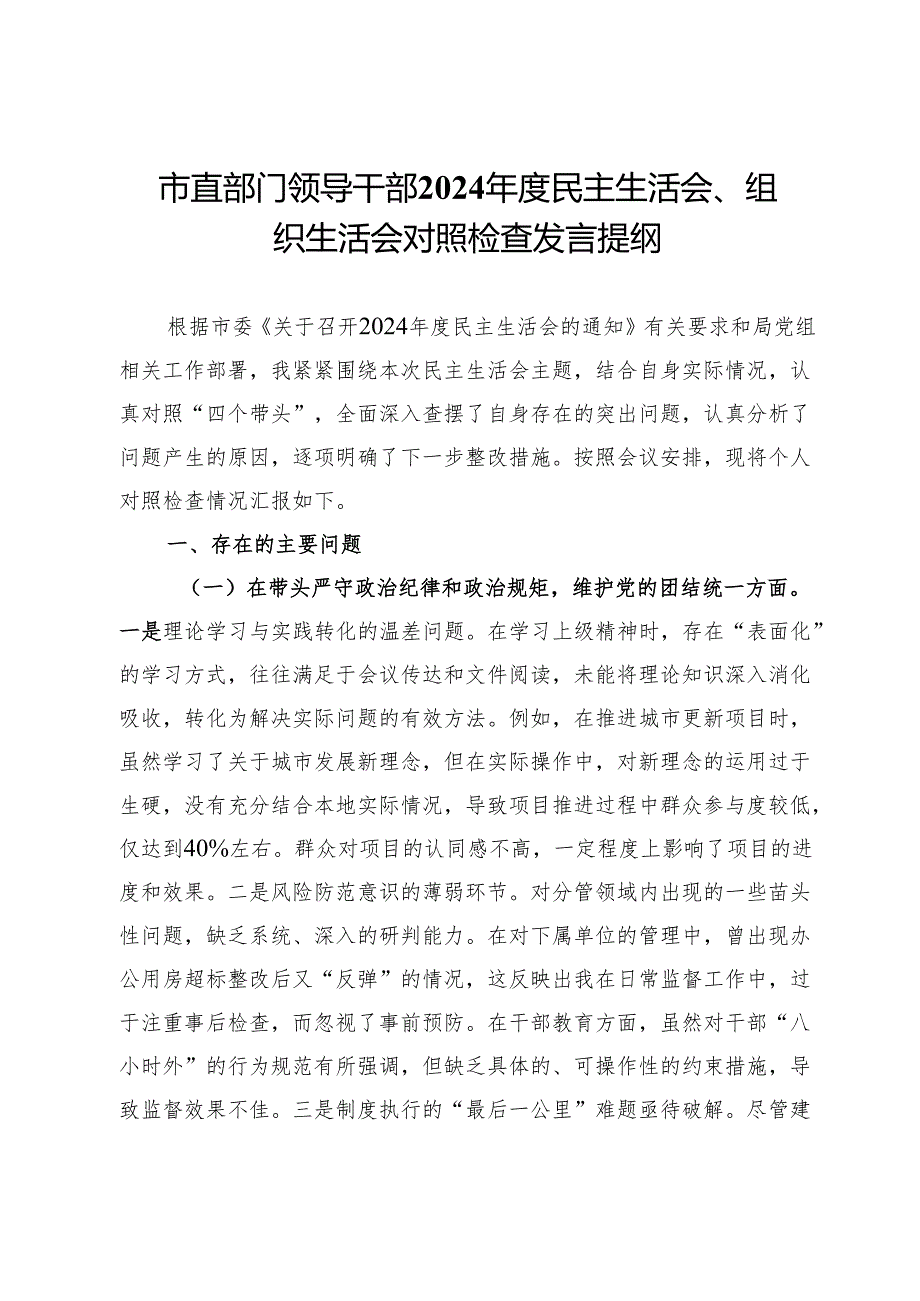 市直部门领导干部2024年度民主生活会、组织生活会对照检查发言提纲

根据市委《关于召开2024年度民主生活会的通知》有关要求和局党组相关工作部署，我紧紧围绕本次民主生活会主题，结合自身实际情况，认真对照“四个带头”，全面深入查摆了自身存在的突出问题，认真分析了问题产生的原因，逐项明确了下一步整改措施。按照会议安排，现将个人对照检查情况汇报如下。

一、存在的主要问题

（一）在带头严守政治纪律和政治规矩，维护党的团结统一方面。一是理论学习与实践转化的温差问题。在学习上级精神时，存在“表面化”的学习方式，往往满足于会议传达和文件阅读，未能将理论知识深入消化吸收，转化为解决实际问题的有效方法。例如，在推进城市更新项目时，虽然学习了关于城市发展新理念，但在实际操作中，对新理念的运用过于生硬，没有充分结合本地实际情况，导致项目推进过程中群众参与度较低，仅达到40%左右。群众对项目的认同感不高，一定程度上影响了项目的进度和效果。二是风险防范意识的薄弱环节。对分管领域内出现的一些苗头性问题，缺乏系统、深入的研判能力。在对下属单位的管理中，曾出现办公用房超标整改后又“反弹”的情况，这反映出我在日常监督工作中，过于注重事后检查，而忽视了事前预防。在干部教育方面，虽然对干部“八小时外”的行为规范有所强调，但缺乏具体的、可操作性的约束措施，导致监督效果不佳。三是制度执行的“最后一公里”难题亟待破解。尽管建